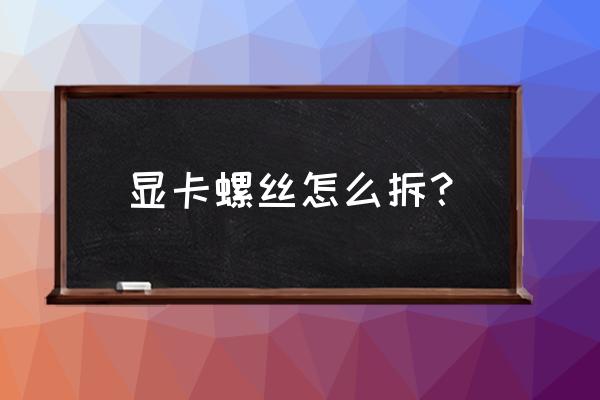 显卡螺丝怎么拆?